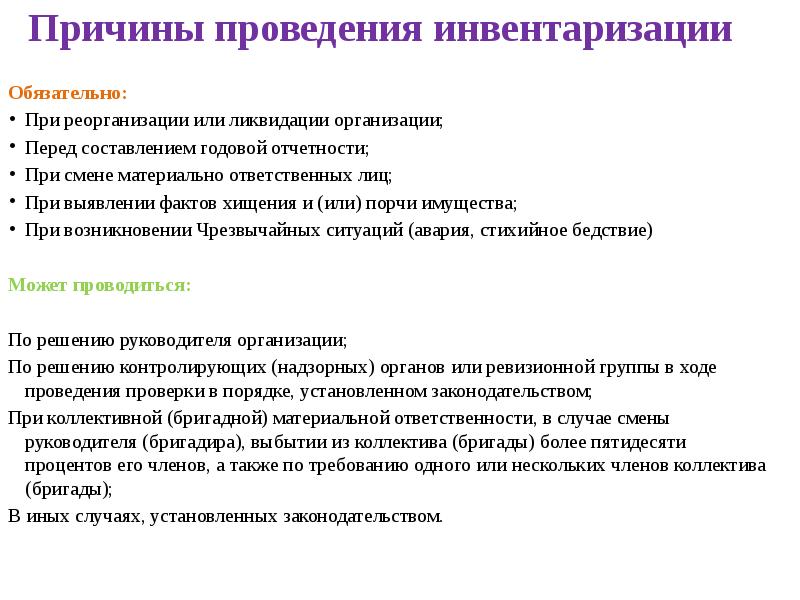 Причины проведения инвентаризации

Обязательно:
• При реорганизации или ликвидации организации;
• Перед составлением годовой отчетности;
• При смене материально ответственных лиц;
• При выявлении фактов хищения и (или) порчи имущества;
• При возникновении Чрезвычайных ситуаций (авария, стихийное бедствие)

Может проводиться:

По решению руководителя организации;
По решению контролирующих (надзорных) органов или ревизионной группы в ходе проведения проверки в порядке, установленном законодательством;
При коллективной (бригадной) материальной ответственности, в случае смены руководителя (бригадира), выбытии из коллектива (бригады) более пятидесяти процентов его членов, а также по требованию одного или нескольких членов коллектива (бригады);
В иных случаях, установленных законодательством.